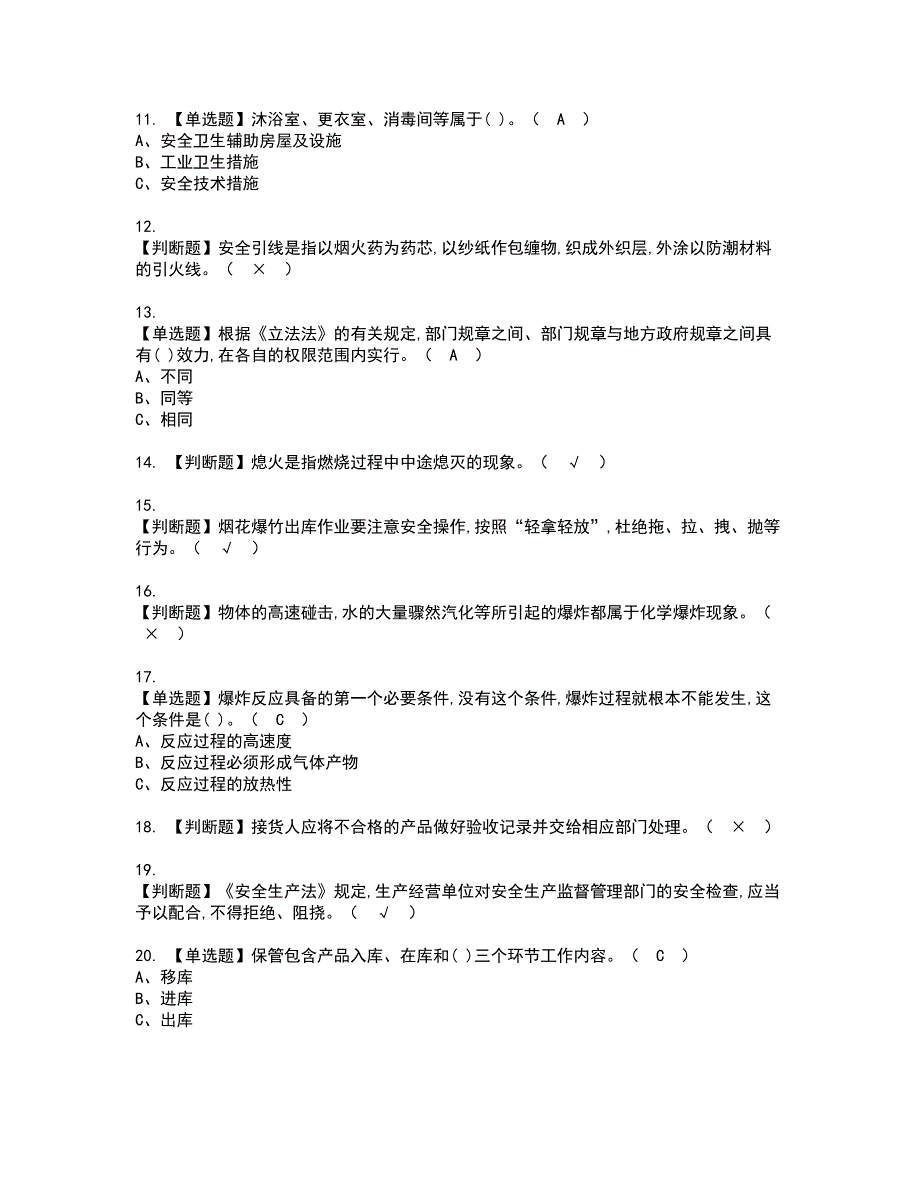 11. 【单选题】沐浴室、更衣室、消毒间等属于( )。（ A ）
A、安全卫生辅助房屋及设施
B、工业卫生措施
C、安全技术措施

12.
【判断题】安全引线是指以烟火药为药芯,以纱纸作包缠物,织成外织层,外涂以防潮材料的引火线。（ × ）

13.
【单选题】根据《立法法》的有关规定,部门规章之间、部门规章与地方政府规章之间具有( )效力,在各自的权限范围内实行。（ A ）
A、不同
B、同等
C、相同

14. 【判断题】熄火是指燃烧过程中中途熄灭的现象。（ √ ）

15.
【判断题】烟花爆竹出库作业要注意安全操作,按照“轻拿轻放”,杜绝拖、拉、拽、抛等行为。（ √ ）

16.
【判断题】物体的高速碰击,水的大量骤然汽化等所引起的爆炸都属于化学爆炸现象。（ × ）

17.
【单选题】爆炸反应具备的第一个必要条件,没有这个条件,爆炸过程就根本不能发生,这个条件是( )。（ C ）
A、反应过程的高速度
B、反应过程必须形成气体产物
C、反应过程的放热性

18. 【判断题】接货人应将不合格的产品做好验收记录并交给相应部门处理。（ × ）

19.
【判断题】《安全生产法》规定,生产经营单位对安全生产监督管理部门的安全检查,应当予以配合,不得拒绝、阻挠。（ √ ）

20. 【单选题】保管包含产品入库、在库和( )三个环节工作内容。（ C ）
A、移库
B、进库
C、出库